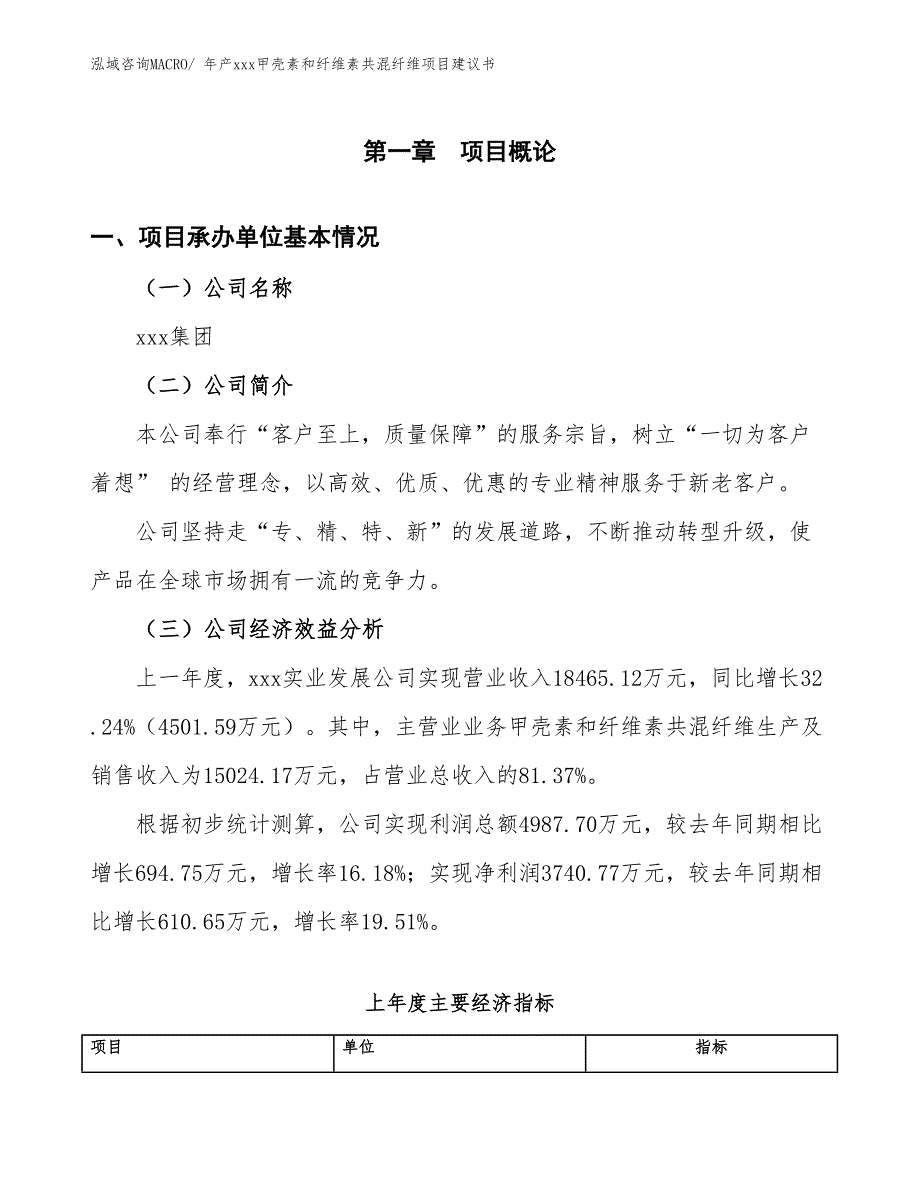 泓域咨询MACRO/ 年产xxx甲壳素和纤维素共混纤维项目建议书

第一章 项目概论

一、项目承办单位基本情况

（一）公司名称

xxx集团

（二）公司简介

本公司奉行“客户至上，质量保障”的服务宗旨，树立“一切为客户着想” 的经营理念，以高效、优质、优惠的专业精神服务于新老客户。

公司坚持走“专、精、特、新”的发展道路，不断推动转型升级，使产品在全球市场拥有一流的竞争力。

（三）公司经济效益分析

上一年度，xxx实业发展公司实现营业收入18465.12万元，同比增长32.24%（4501.59万元）。其中，主营业业务甲壳素和纤维素共混纤维生产及销售收入为15024.17万元，占营业总收入的81.37%。

根据初步统计测算，公司实现利润总额4987.70万元，较去年同期相比增长694.75万元，增长率16.18%；实现净利润3740.77万元，较去年同期相比增长610.65万元，增长率19.51%。

上年度主要经济指标

| 项目 | 单位 | 指标 |
|---|---|---|